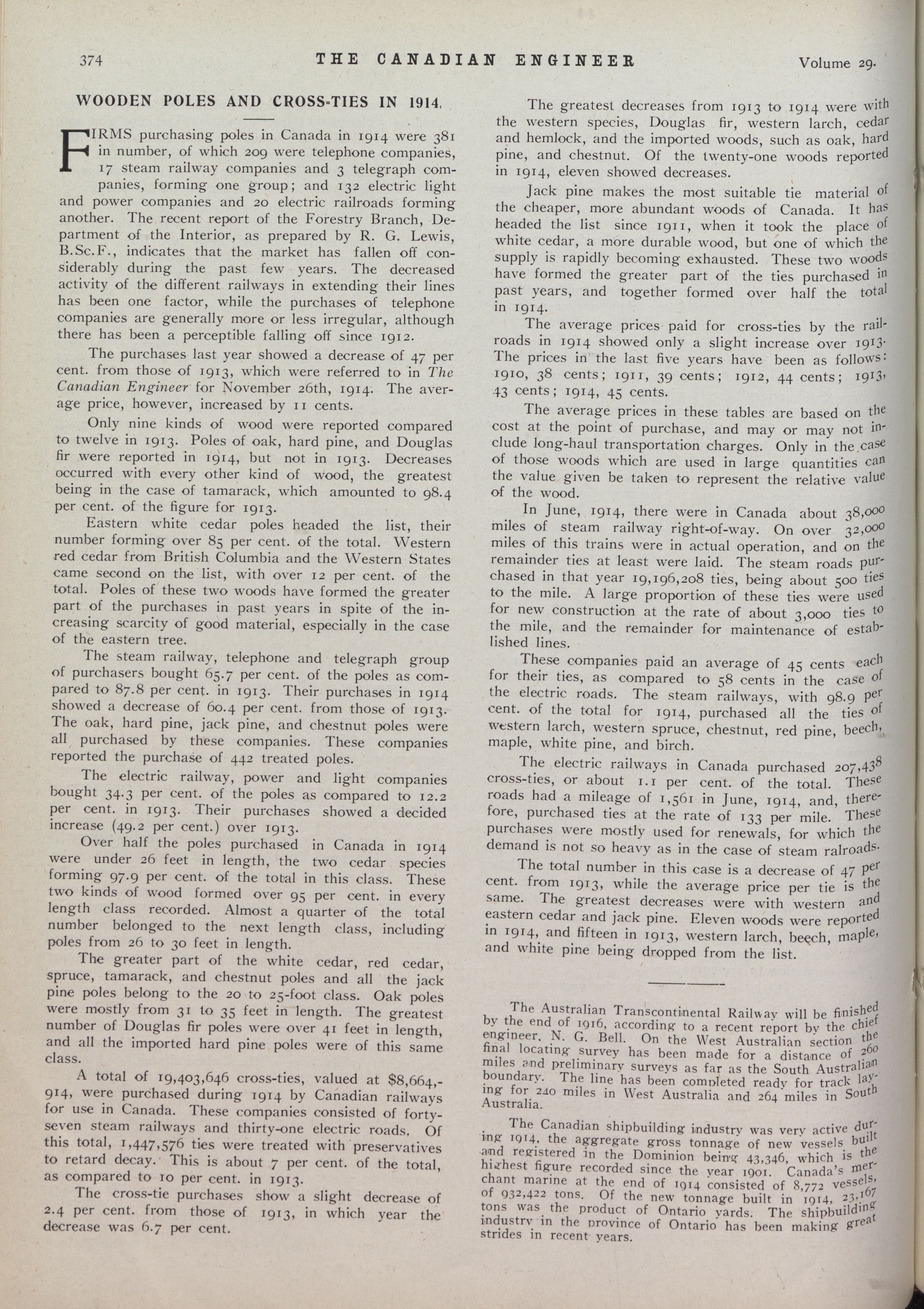 374 THE CANADIAN ENGINEER Volume 29.

WOODEN POLES AND CROSS-TIES IN 1914.

FIRMS purchasing poles in Canada in 1914 were 381 in number, of which 209 were telephone companies, 17 steam railway companies and 3 telegraph companies, forming one group; and 132 electric light and power companies and 20 electric railroads forming another. The recent report of the Forestry Branch, Department of the Interior, as prepared by R. G. Lewis, B.Sc.F., indicates that the market has fallen off considerably during the past few years. The decreased activity of the different railways in extending their lines has been one factor, while the purchases of telephone companies are generally more or less irregular, although there has been a perceptible falling off since 1912.

The purchases last year showed a decrease of 47 per cent. from those of 1913, which were referred to in The Canadian Engineer for November 26th, 1914. The average price, however, increased by 11 cents.

Only nine kinds of wood were reported compared to twelve in 1913. Poles of oak, hard pine, and Douglas fir were reported in 1914, but not in 1913. Decreases occurred with every other kind of wood, the greatest being in the case of tamarack, which amounted to 98.4 per cent. of the figure for 1913.

Eastern white cedar poles headed the list, their number forming over 85 per cent. of the total. Western red cedar from British Columbia and the Western States came second on the list, with over 12 per cent. of the total. Poles of these two woods have formed the greater part of the purchases in past years in spite of the increasing scarcity of good material, especially in the case of the eastern tree.

The steam railway, telephone and telegraph group of purchasers bought 65.7 per cent. of the poles as compared to 87.8 per cent. in 1913. Their purchases in 1914 showed a decrease of 60.4 per cent. from those of 1913. The oak, hard pine, jack pine, and chestnut poles were all purchased by these companies. These companies reported the purchase of 442 treated poles.

The electric railway, power and light companies bought 34.3 per cent. of the poles as compared to 12.2 per cent. in 1913. Their purchases showed a decided increase (49.2 per cent.) over 1913.

Over half the poles purchased in Canada in 1914 were under 26 feet in length, the two cedar species forming 97.9 per cent. of the total in this class. These two kinds of wood formed over 95 per cent. in every length class recorded. Almost a quarter of the total number belonged to the next length class, including poles from 26 to 30 feet in length.

The greater part of the white cedar, red cedar, spruce, tamarack, and chestnut poles and all the jack pine poles belong to the 20 to 25-foot class. Oak poles were mostly from 31 to 35 feet in length. The greatest number of Douglas fir poles were over 41 feet in length, and all the imported hard pine poles were of this same class.

A total of 19,403,646 cross-ties, valued at $8,664,914, were purchased during 1914 by Canadian railways for use in Canada. These companies consisted of forty-seven steam railways and thirty-one electric roads. Of this total, 1,447,576 ties were treated with preservatives to retard decay. This is about 7 per cent. of the total, as compared to 10 per cent. in 1913.

The cross-tie purchases show a slight decrease of 2.4 per cent. from those of 1913, in which year the decrease was 6.7 per cent.

The greatest decreases from 1913 to 1914 were with the western species, Douglas fir, western larch, cedar and hemlock, and the imported woods, such as oak, hard pine, and chestnut. Of the twenty-one woods reported in 1914, eleven showed decreases.

Jack pine makes the most suitable tie material of the cheaper, more abundant woods of Canada. It has headed the list since 1911, when it took the place of white cedar, a more durable wood, but one of which the supply is rapidly becoming exhausted. These two woods have formed the greater part of the ties purchased in past years, and together formed over half the total in 1914.

The average prices paid for cross-ties by the railroads in 1914 showed only a slight increase over 1913. The prices in the last five years have been as follows: 1910, 38 cents; 1911, 39 cents; 1912, 44 cents; 1913, 43 cents; 1914, 45 cents.

The average prices in these tables are based on the cost at the point of purchase, and may or may not include long-haul transportation charges. Only in the case of those woods which are used in large quantities can the value given be taken to represent the relative value of the wood.

In June, 1914, there were in Canada about 38,000 miles of steam railway right-of-way. On over 32,000 miles of this trains were in actual operation, and on the remainder ties at least were laid. The steam roads purchased in that year 19,196,208 ties, being about 500 ties to the mile. A large proportion of these ties were used for new construction at the rate of about 3,000 ties to the mile, and the remainder for maintenance of established lines.

These companies paid an average of 45 cents each for their ties, as compared to 58 cents in the case of the electric roads. The steam railways, with 98.9 per cent. of the total for 1914, purchased all the ties of western larch, western spruce, chestnut, red pine, beech, maple, white pine, and birch.

The electric railways in Canada purchased 207,438 cross-ties, or about 1.1 per cent. of the total. These roads had a mileage of 1,561 in June, 1914, and, therefore, purchased ties at the rate of 133 per mile. These purchases were mostly used for renewals, for which the demand is not so heavy as in the case of steam ralroads.

The total number in this case is a decrease of 47 per cent. from 1913, while the average price per tie is the same. The greatest decreases were with western and eastern cedar and jack pine. Eleven woods were reported in 1914, and fifteen in 1913, western larch, beech, maple, and white pine being dropped from the list.

The Australian Transcontinental Railway will be finished by the end of 1916, according to a recent report by the chief engineer, N. G. Bell. On the West Australian section the final locating survey has been made for a distance of 260 miles and preliminary surveys as far as the South Australian boundary. The line has been completed ready for track laying for 240 miles in West Australia and 264 miles in South Australia.

The Canadian shipbuilding industry was very active during 1914, the aggregate gross tonnage of new vessels built and registered in the Dominion being 43,346, which is the highest figure recorded since the year 1901. Canada's merchant marine at the end of 1914 consisted of 8,772 vessels, of 932,422 tons. Of the new tonnage built in 1914, 23,167 tons was the product of Ontario yards. The shipbuilding industry in the province of Ontario has been making great strides in recent years.